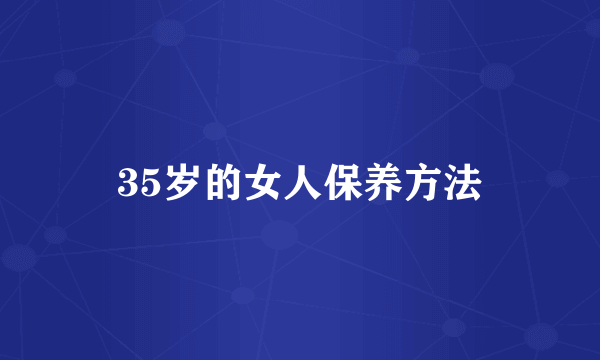 35岁的女人保养方法